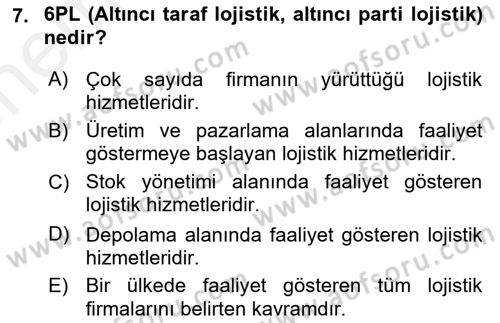 7. 6PL (Altıncı taraf lojistik, altıncı parti lojistik) nedir?

A) Çok sayıda firmanın yürüttüğü lojistik hizmetleridir.

B) Üretim ve pazarlama alanlarında faaliyet göstermeye başlayan lojistik hizmetleridir.

C) Stok yönetimi alanında faaliyet gösteren lojistik hizmetleridir.

D) Depolama alanında faaliyet gösteren lojistik hizmetleridir.

E) Bir ülkede faaliyet gösteren tüm lojistik firmalarını belirten kavramdır.

www.aofsoru.com